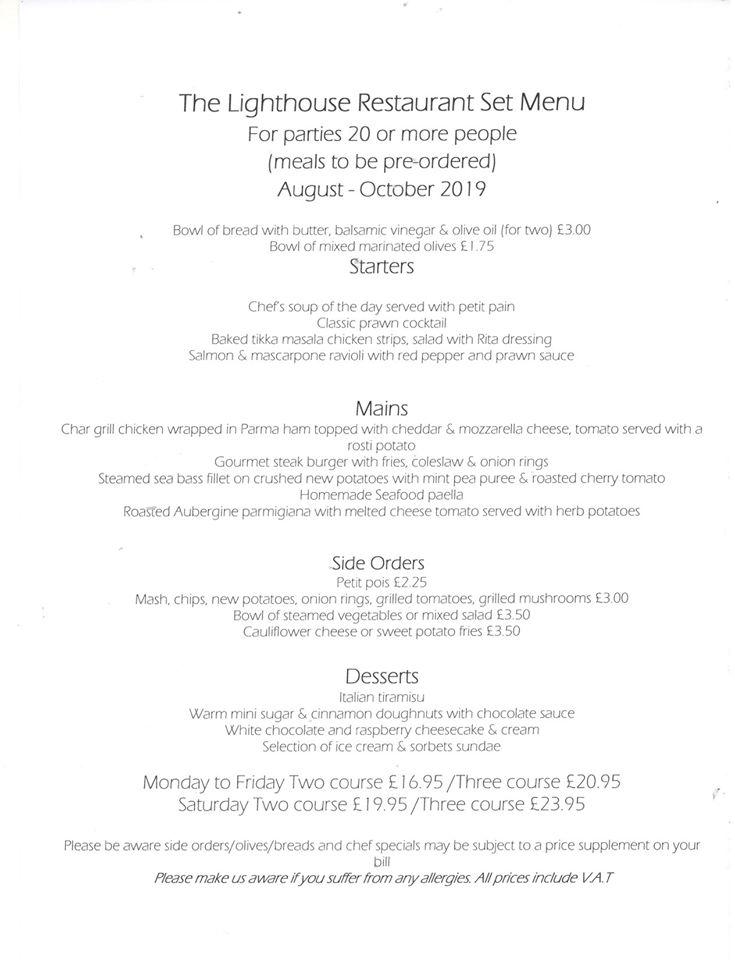 The Lighthouse Restaurant Set Menu
For parties 20 or more people
(meals to be pre-ordered)
August - October 2019

Bowl of bread with butter, balsamic vinegar & olive oil (for two) £3.00
Bowl of mixed marinated olives £1.75

Starters

Chef's soup of the day served with petit pain
Classic prawn cocktail
Baked tikka masala chicken strips, salad with Rita dressing
Salmon & mascarpone ravioli with red pepper and prawn sauce

Mains

Char grill chicken wrapped in Parma ham topped with cheddar & mozzarella cheese, tomato served with a rosti potato
Gourmet steak burger with fries, coleslaw & onion rings
Steamed sea bass fillet on crushed new potatoes with mint pea puree & roasted cherry tomato
Homemade Seafood paella
Roasted Aubergine parmigiana with melted cheese tomato served with herb potatoes

Side Orders
Petit pois £2.25
Mash, chips, new potatoes, onion rings, grilled tomatoes, grilled mushrooms £3.00
Bowl of steamed vegetables or mixed salad £3.50
Cauliflower cheese or sweet potato fries £3.50

Desserts
Italian tiramisu
Warm mini sugar & cinnamon doughnuts with chocolate sauce
White chocolate and raspberry cheesecake & cream
Selection of ice cream & sorbets sundae

Monday to Friday Two course £16.95 /Three course £20.95
Saturday Two course £19.95 /Three course £23.95

Please be aware side orders/olives/breads and chef specials may be subject to a price supplement on your bill
Please make us aware if you suffer from any allergies. All prices include V.A.T